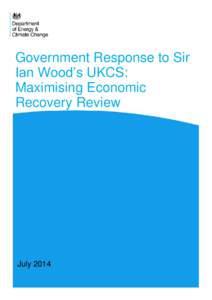 Department of Energy & Climate Change

Government Response to Sir Ian Wood's UKCS: Maximising Economic Recovery Review

July 2014